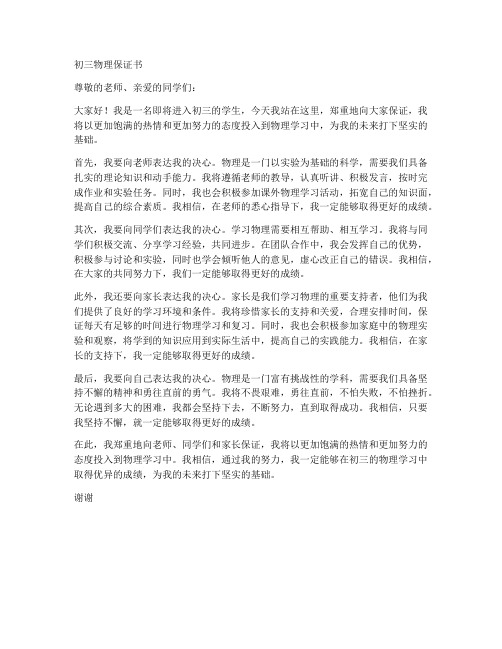 初三物理保证书

尊敬的老师、亲爱的同学们：

大家好！我是一名即将进入初三的学生，今天我站在这里，郑重地向大家保证，我将以更加饱满的热情和更加努力的态度投入到物理学习中，为我的未来打下坚实的基础。

首先，我要向老师表达我的决心。物理是一门以实验为基础的科学，需要我们具备扎实的理论知识和动手能力。我将遵循老师的教导，认真听讲、积极发言，按时完成作业和实验任务。同时，我也会积极参加课外物理学习活动，拓宽自己的知识面，提高自己的综合素质。我相信，在老师的悉心指导下，我一定能够取得更好的成绩。

其次，我要向同学们表达我的决心。学习物理需要相互帮助、相互学习。我将与同学们积极交流、分享学习经验，共同进步。在团队合作中，我会发挥自己的优势，积极参与讨论和实验，同时也学会倾听他人的意见，虚心改正自己的错误。我相信，在大家的共同努力下，我们一定能够取得更好的成绩。

此外，我还要向家长表达我的决心。家长是我们学习物理的重要支持者，他们为我们提供了良好的学习环境和条件。我将珍惜家长的支持和关爱，合理安排时间，保证每天有足够的时间进行物理学习和复习。同时，我也会积极参加家庭中的物理实验和观察，将学到的知识应用到实际生活中，提高自己的实践能力。我相信，在家长的支持下，我一定能够取得更好的成绩。

最后，我要向自己表达我的决心。物理是一门富有挑战性的学科，需要我们具备坚持不懈的精神和勇往直前的勇气。我将不畏艰难，勇往直前，不怕失败，不怕挫折。无论遇到多大的困难，我都会坚持下去，不断努力，直到取得成功。我相信，只要我坚持不懈，就一定能够取得更好的成绩。

在此，我郑重地向老师、同学们和家长保证，我将以更加饱满的热情和更加努力的态度投入到物理学习中。我相信，通过我的努力，我一定能够在初三的物理学习中取得优异的成绩，为我的未来打下坚实的基础。

谢谢